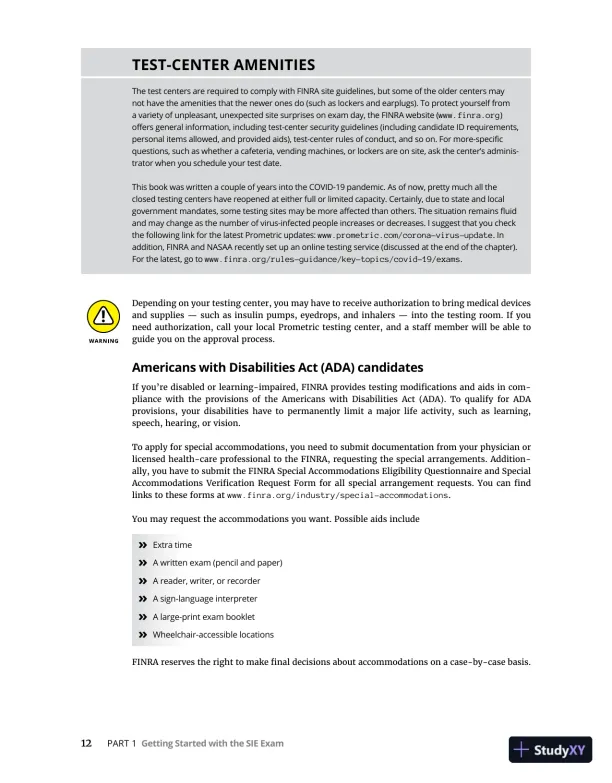 TEST-CENTER AMENITIES

The test centers are required to comply with FINRA site guidelines, but some of the older centers may not have the amenities that the newer ones do (such as lockers and earplugs). To protect yourself from a variety of unpleasant, unexpected site surprises on exam day, the FINRA website (www.finra.org) offers general information, including test-center security guidelines (including candidate ID requirements, personal items allowed, and provided aids), test-center rules of conduct, and so on. For more-specific questions, such as whether a cafeteria, vending machines, or lockers are on site, ask the center's administrator when you schedule your test date.

This book was written a couple of years into the COVID-19 pandemic. As of now, pretty much all the closed testing centers have reopened at either full or limited capacity. Certainly, due to state and local government mandates, some testing sites may be more affected than others. The situation remains fluid and may change as the number of virus-infected people increases or decreases. I suggest that you check the following link for the latest Prometric updates: www.prometric.com/corona-virus-update. In addition, FINRA and NASAA recently set up an online testing service (discussed at the end of the chapter). For the latest, go to www.finra.org/rules-guidance/key-topics/covid-19/exams.

WARNING

Depending on your testing center, you may have to receive authorization to bring medical devices and supplies — such as insulin pumps, eyedrops, and inhalers — into the testing room. If you need authorization, call your local Prometric testing center, and a staff member will be able to guide you on the approval process.

Americans with Disabilities Act (ADA) candidates

If you're disabled or learning-impaired, FINRA provides testing modifications and aids in compliance with the provisions of the Americans with Disabilities Act (ADA). To qualify for ADA provisions, your disabilities have to permanently limit a major life activity, such as learning, speech, hearing, or vision.

To apply for special accommodations, you need to submit documentation from your physician or licensed health-care professional to the FINRA, requesting the special arrangements. Additionally, you have to submit the FINRA Special Accommodations Eligibility Questionnaire and Special Accommodations Verification Request Form for all special arrangement requests. You can find links to these forms at www.finra.org/industry/special-accommodations.

You may request the accommodations you want. Possible aids include

» Extra time
» A written exam (pencil and paper)
» A reader, writer, or recorder
» A sign-language interpreter
» A large-print exam booklet
» Wheelchair-accessible locations

FINRA reserves the right to make final decisions about accommodations on a case-by-case basis.

12 PART 1 Getting Started with the SIE Exam

StudyXY